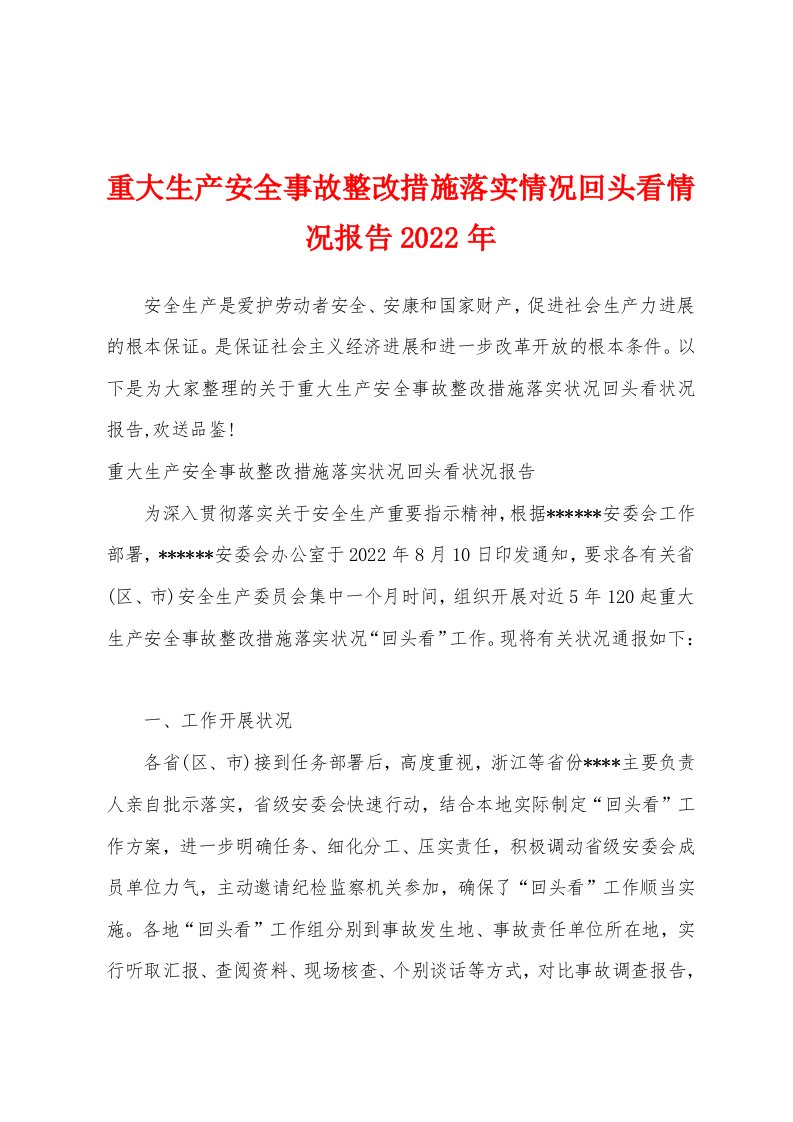 重大生产安全事故整改措施落实情况回头看情况报告2022年

安全生产是爱护劳动者安全、安康和国家财产,促进社会生产力进展的根本保证。是保证社会主义经济进展和进一步改革开放的根本条件。以下是为大家整理的关于重大生产安全事故整改措施落实状况回头看状况报告,欢送品鉴!

重大生产安全事故整改措施落实状况回头看状况报告

为深入贯彻落实关于安全生产重要指示精神,根据******安委会工作部署,******安委会办公室于2022年8月10日印发通知,要求各有关省(区、市)安全生产委员会集中一个月时间,组织开展对近5年120起重大生产安全事故整改措施落实状况“回头看”工作。现将有关状况通报如下:

一、工作开展状况

各省(区、市)接到任务部署后,高度重视,浙江等省份****主要负责人亲自批示落实,省级安委会快速行动,结合本地实际制定“回头看”工作方案,进一步明确任务、细化分工、压实责任,积极调动省级安委会成员单位力气,主动邀请纪检监察机关参加,确保了“回头看”工作顺当实施。各地“回头看”工作组分别到事故发生地、事故责任单位所在地,实行听取汇报、查阅资料、现场核查、个别谈话等方式,对比事故调查报告,